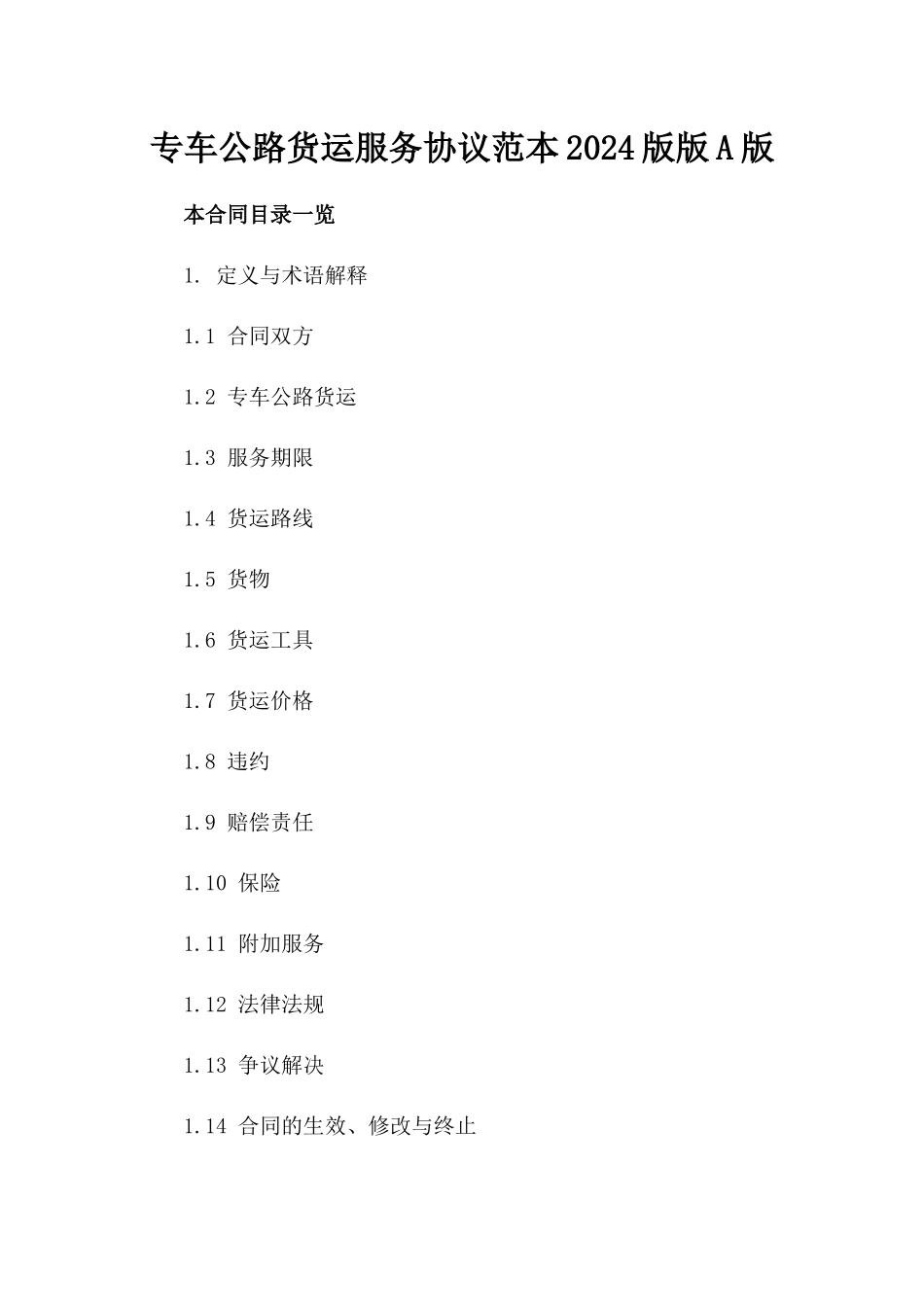 专车公路货运服务协议范本2024版版A版

本合同目录一览

1. 定义与术语解释

1.1 合同双方

1.2 专车公路货运

1.3 服务期限

1.4 货运路线

1.5 货物

1.6 货运工具

1.7 货运价格

1.8 违约

1.9 赔偿责任

1.10 保险

1.11 附加服务

1.12 法律法规

1.13 争议解决

1.14 合同的生效、修改与终止